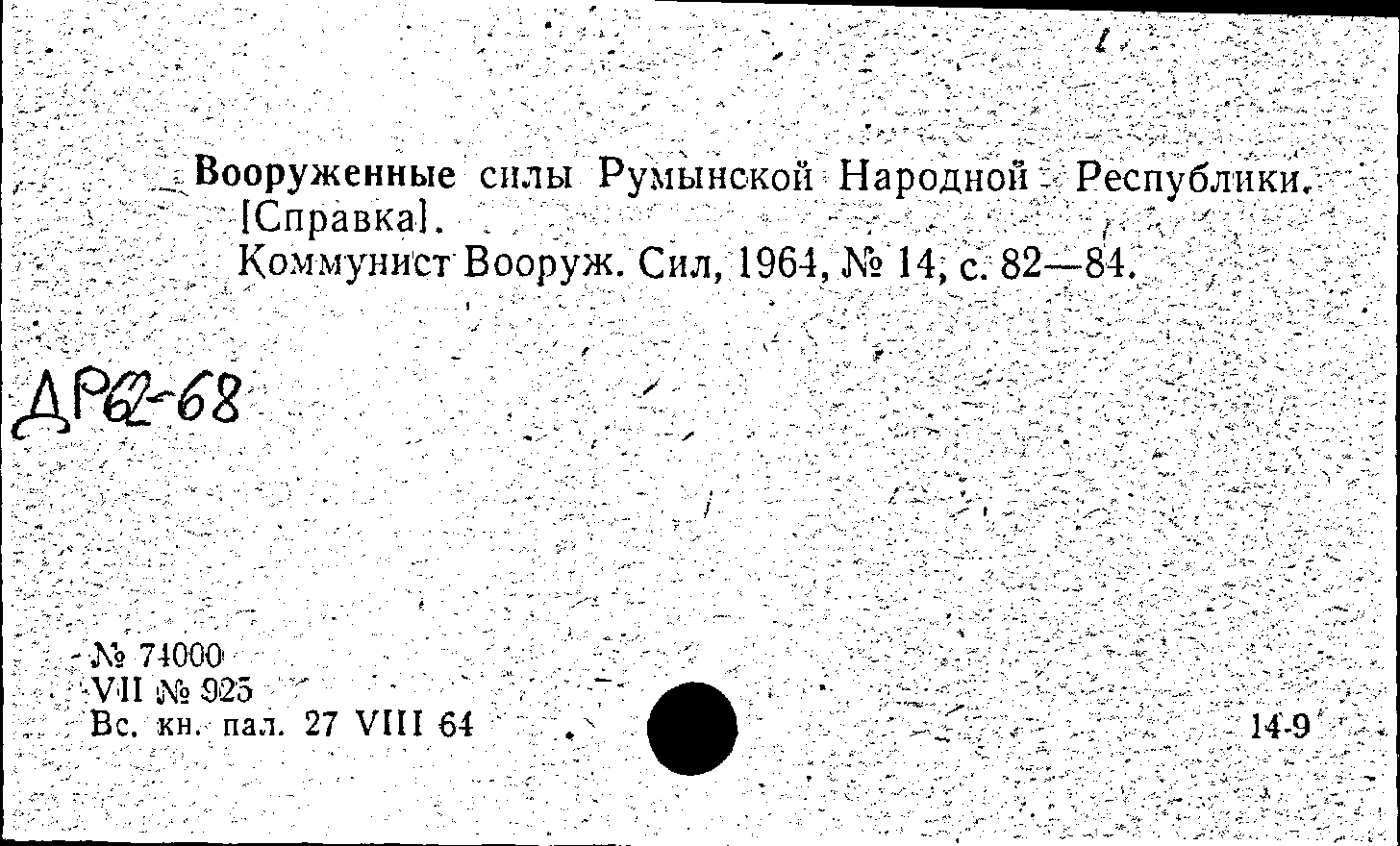 Вооруженные силы Румынской Народной Республики. [Справка].
Коммунист Вооруж. Сил, 1964, № 14, с. 82—84.

ДР62-68

№ 74000
VII № 925
Вс. кн. пал. 27 VIII 64

14-9